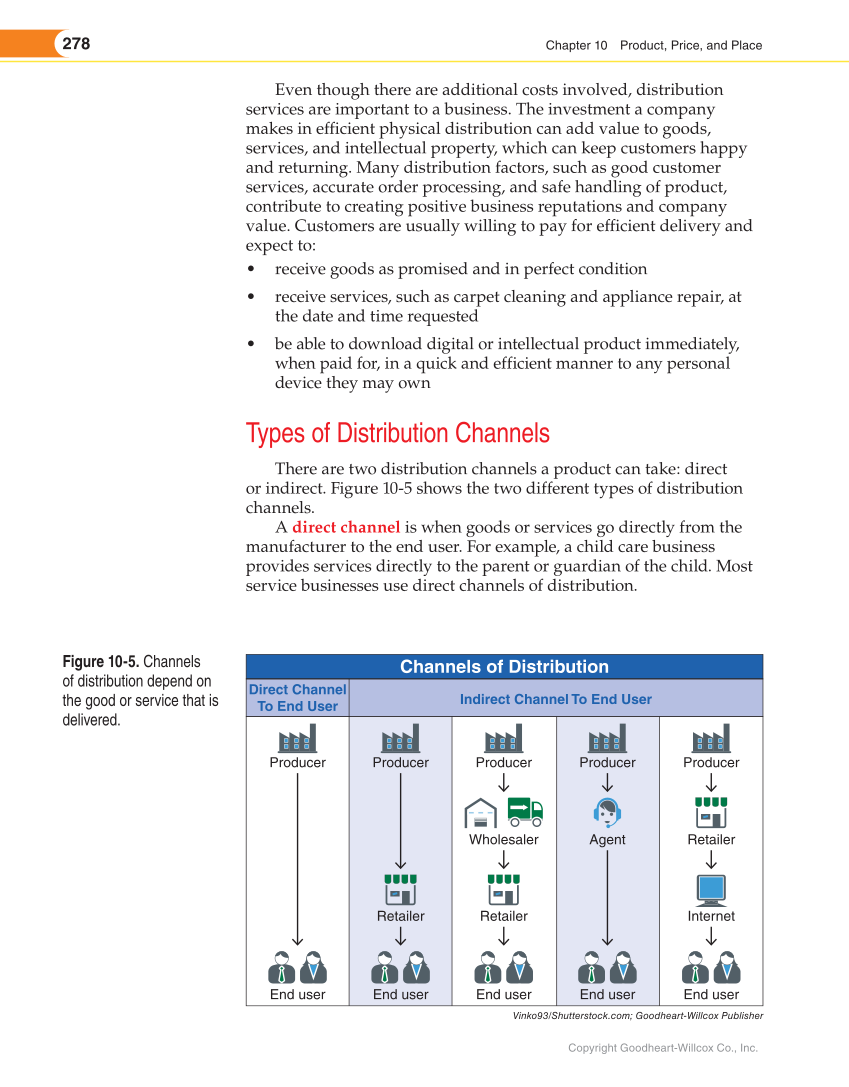 278

Chapter 10 Product, Price, and Place

Even though there are additional costs involved, distribution services are important to a business. The investment a company makes in efficient physical distribution can add value to goods, services, and intellectual property, which can keep customers happy and returning. Many distribution factors, such as good customer services, accurate order processing, and safe handling of product, contribute to creating positive business reputations and company value. Customers are usually willing to pay for efficient delivery and expect to:

• receive goods as promised and in perfect condition
• receive services, such as carpet cleaning and appliance repair, at the date and time requested
• be able to download digital or intellectual product immediately, when paid for, in a quick and efficient manner to any personal device they may own

Types of Distribution Channels

There are two distribution channels a product can take: direct or indirect. Figure 10-5 shows the two different types of distribution channels.

A direct channel is when goods or services go directly from the manufacturer to the end user. For example, a child care business provides services directly to the parent or guardian of the child. Most service businesses use direct channels of distribution.

Figure 10-5. Channels of distribution depend on the good or service that is delivered.

Channels of Distribution

Direct Channel To End User

Indirect Channel To End User

Producer
End user

Producer
Retailer
End user

Producer
Wholesaler
Retailer
End user

Producer
Agent
End user

Producer
Retailer
Internet
End user

Vinko93/Shutterstock.com; Goodheart-Willcox Publisher

Copyright Goodheart-Willcox Co., Inc.